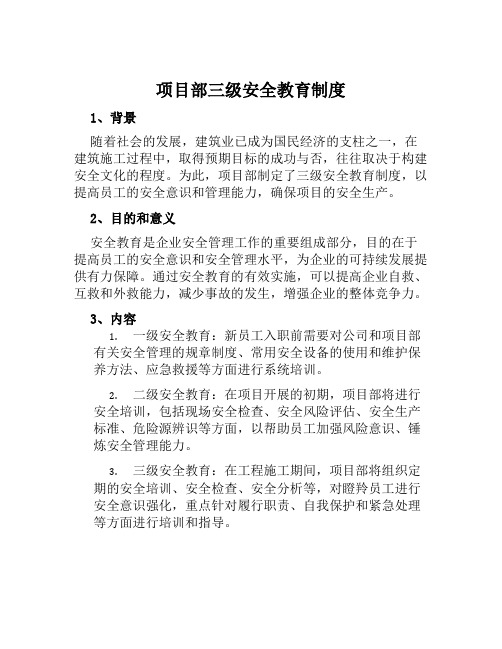 项目部三级安全教育制度

1、背景

随着社会的发展，建筑业已成为国民经济的支柱之一，在建筑施工过程中，取得预期目标的成功与否，往往取决于构建安全文化的程度。为此，项目部制定了三级安全教育制度，以提高员工的安全意识和管理能力，确保项目的安全生产。

2、目的和意义

安全教育是企业安全管理工作的重要组成部分，目的在于提高员工的安全意识和安全管理水平，为企业的可持续发展提供有力保障。通过安全教育的有效实施，可以提高企业自救、互救和外救能力，减少事故的发生，增强企业的整体竞争力。

3、内容

1. 一级安全教育：新员工入职前需要对公司和项目部有关安全管理的规章制度、常用安全设备的使用和维护保养方法、应急救援等方面进行系统培训。

2. 二级安全教育：在项目开展的初期，项目部将进行安全培训，包括现场安全检查、安全风险评估、安全生产标准、危险源辨识等方面，以帮助员工加强风险意识、锤炼安全管理能力。

3. 三级安全教育：在工程施工期间，项目部将组织定期的安全培训、安全检查、安全分析等，对瞪羚员工进行安全意识强化，重点针对履行职责、自我保护和紧急处理等方面进行培训和指导。